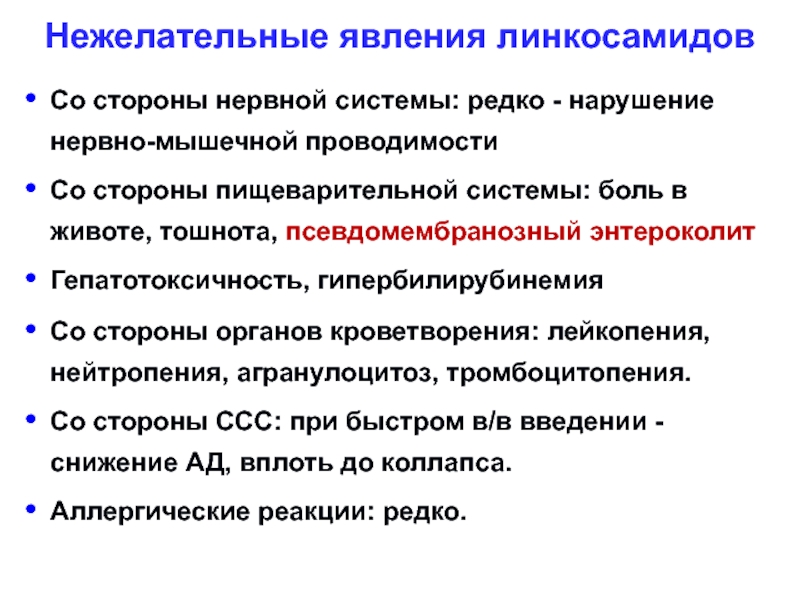 Нежелательные явления линкосамидов

• Со стороны нервной системы: редко - нарушение нервно-мышечной проводимости

• Со стороны пищеварительной системы: боль в животе, тошнота, псевдомембранозный энтероколит

• Гепатотоксичность, гипербилирубинемия

• Со стороны органов кроветворения: лейкопения, нейтропения, агранулоцитоз, тромбоцитопения.

• Со стороны ССС: при быстром в/в введении - снижение АД, вплоть до коллапса.

• Аллергические реакции: редко.